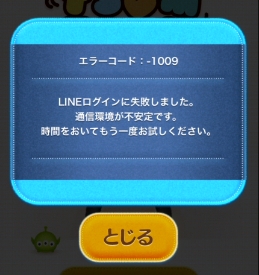 エラーコード：-1009

LINEログインに失敗しました。
通信環境が不安定です。
時間をおいてもう一度お試しください。

とじる